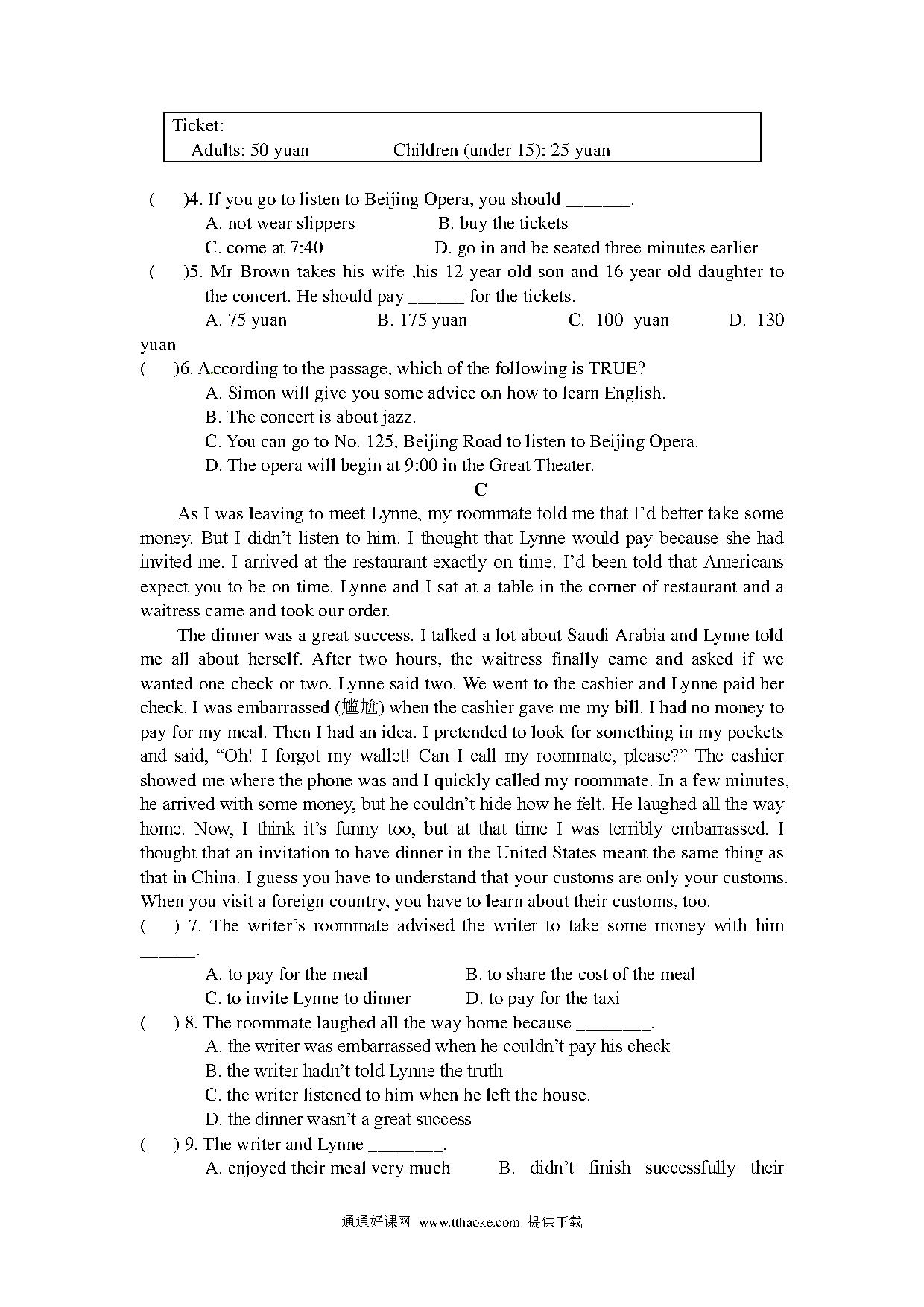 Ticket:
Adults: 50 yuan Children (under 15): 25 yuan

( )4. If you go to listen to Beijing Opera, you should _______.
A. not wear slippers B. buy the tickets
C. come at 7:40 D. go in and be seated three minutes earlier
( )5. Mr Brown takes his wife ,his 12-year-old son and 16-year-old daughter to the concert. He should pay ______ for the tickets.
A. 75 yuan B. 175 yuan C. 100 yuan D. 130 yuan
( )6. According to the passage, which of the following is TRUE?
A. Simon will give you some advice on how to learn English.
B. The concert is about jazz.
C. You can go to No. 125, Beijing Road to listen to Beijing Opera.
D. The opera will begin at 9:00 in the Great Theater.

C

As I was leaving to meet Lynne, my roommate told me that I'd better take some money. But I didn't listen to him. I thought that Lynne would pay because she had invited me. I arrived at the restaurant exactly on time. I'd been told that Americans expect you to be on time. Lynne and I sat at a table in the corner of restaurant and a waitress came and took our order.

The dinner was a great success. I talked a lot about Saudi Arabia and Lynne told me all about herself. After two hours, the waitress finally came and asked if we wanted one check or two. Lynne said two. We went to the cashier and Lynne paid her check. I was embarrassed (尴尬) when the cashier gave me my bill. I had no money to pay for my meal. Then I had an idea. I pretended to look for something in my pockets and said, "Oh! I forgot my wallet! Can I call my roommate, please?" The cashier showed me where the phone was and I quickly called my roommate. In a few minutes, he arrived with some money, but he couldn't hide how he felt. He laughed all the way home. Now, I think it's funny too, but at that time I was terribly embarrassed. I thought that an invitation to have dinner in the United States meant the same thing as that in China. I guess you have to understand that your customs are only your customs. When you visit a foreign country, you have to learn about their customs, too.
( ) 7. The writer's roommate advised the writer to take some money with him ______.
A. to pay for the meal B. to share the cost of the meal
C. to invite Lynne to dinner D. to pay for the taxi
( ) 8. The roommate laughed all the way home because ________.
A. the writer was embarrassed when he couldn't pay his check
B. the writer hadn't told Lynne the truth
C. the writer listened to him when he left the house.
D. the dinner wasn't a great success
( ) 9. The writer and Lynne ________.
A. enjoyed their meal very much B. didn't finish successfully their

通通好课网 www.tthaoke.com 提供下载